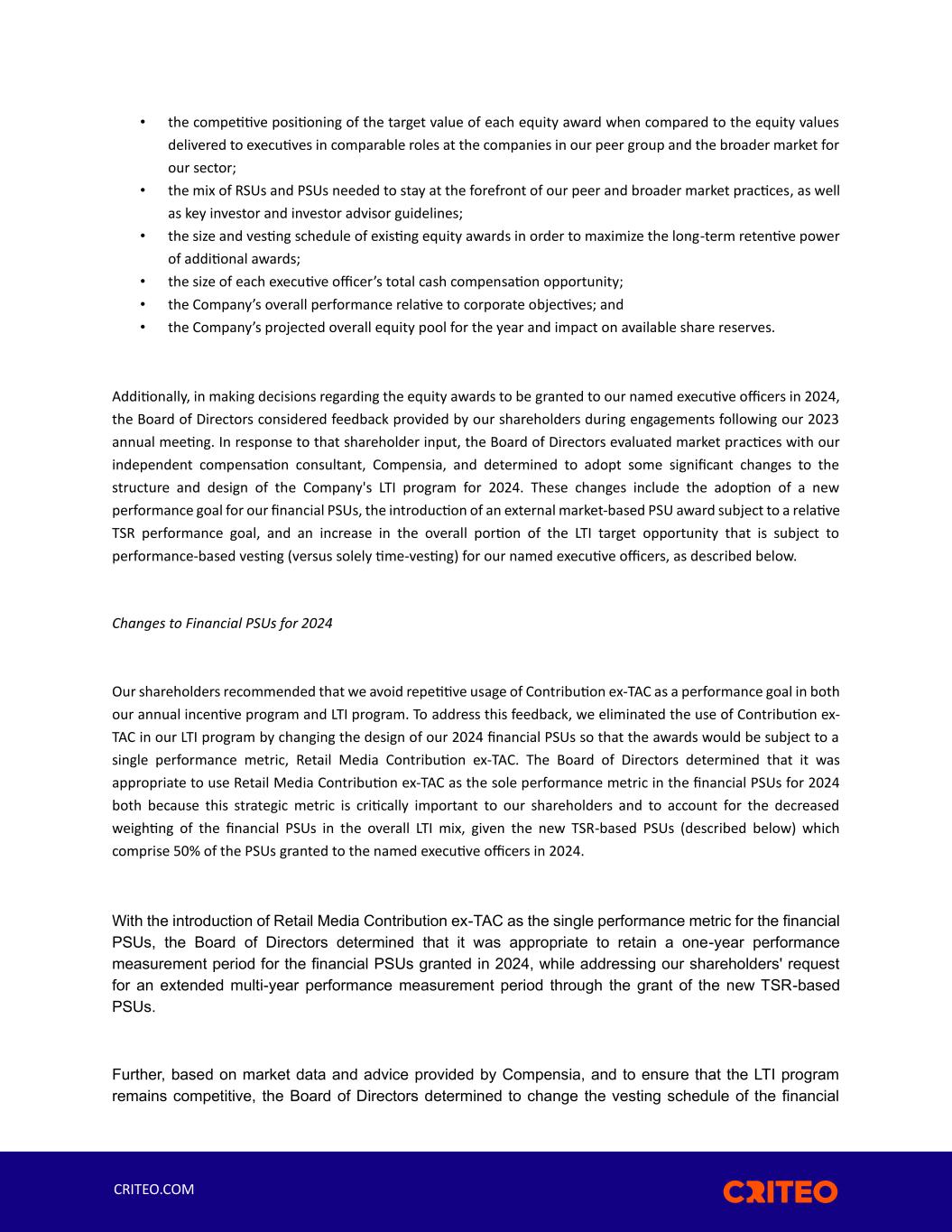 • the competitive positioning of the target value of each equity award when compared to the equity values delivered to executives in comparable roles at the companies in our peer group and the broader market for our sector;
• the mix of RSUs and PSUs needed to stay at the forefront of our peer and broader market practices, as well as key investor and investor advisor guidelines;
• the size and vesting schedule of existing equity awards in order to maximize the long-term retentive power of additional awards;
• the size of each executive officer's total cash compensation opportunity;
• the Company's overall performance relative to corporate objectives; and
• the Company's projected overall equity pool for the year and impact on available share reserves.

Additionally, in making decisions regarding the equity awards to be granted to our named executive officers in 2024, the Board of Directors considered feedback provided by our shareholders during engagements following our 2023 annual meeting. In response to that shareholder input, the Board of Directors evaluated market practices with our independent compensation consultant, Compensia, and determined to adopt some significant changes to the structure and design of the Company's LTI program for 2024. These changes include the adoption of a new performance goal for our financial PSUs, the introduction of an external market-based PSU award subject to a relative TSR performance goal, and an increase in the overall portion of the LTI target opportunity that is subject to performance-based vesting (versus solely time-vesting) for our named executive officers, as described below.

Changes to Financial PSUs for 2024

Our shareholders recommended that we avoid repetitive usage of Contribution ex-TAC as a performance goal in both our annual incentive program and LTI program. To address this feedback, we eliminated the use of Contribution ex-TAC in our LTI program by changing the design of our 2024 financial PSUs so that the awards would be subject to a single performance metric, Retail Media Contribution ex-TAC. The Board of Directors determined that it was appropriate to use Retail Media Contribution ex-TAC as the sole performance metric in the financial PSUs for 2024 both because this strategic metric is critically important to our shareholders and to account for the decreased weighting of the financial PSUs in the overall LTI mix, given the new TSR-based PSUs (described below) which comprise 50% of the PSUs granted to the named executive officers in 2024.

With the introduction of Retail Media Contribution ex-TAC as the single performance metric for the financial PSUs, the Board of Directors determined that it was appropriate to retain a one-year performance measurement period for the financial PSUs granted in 2024, while addressing our shareholders' request for an extended multi-year performance measurement period through the grant of the new TSR-based PSUs.

Further, based on market data and advice provided by Compensia, and to ensure that the LTI program remains competitive, the Board of Directors determined to change the vesting schedule of the financial

CRITEO.COM

CRITEO